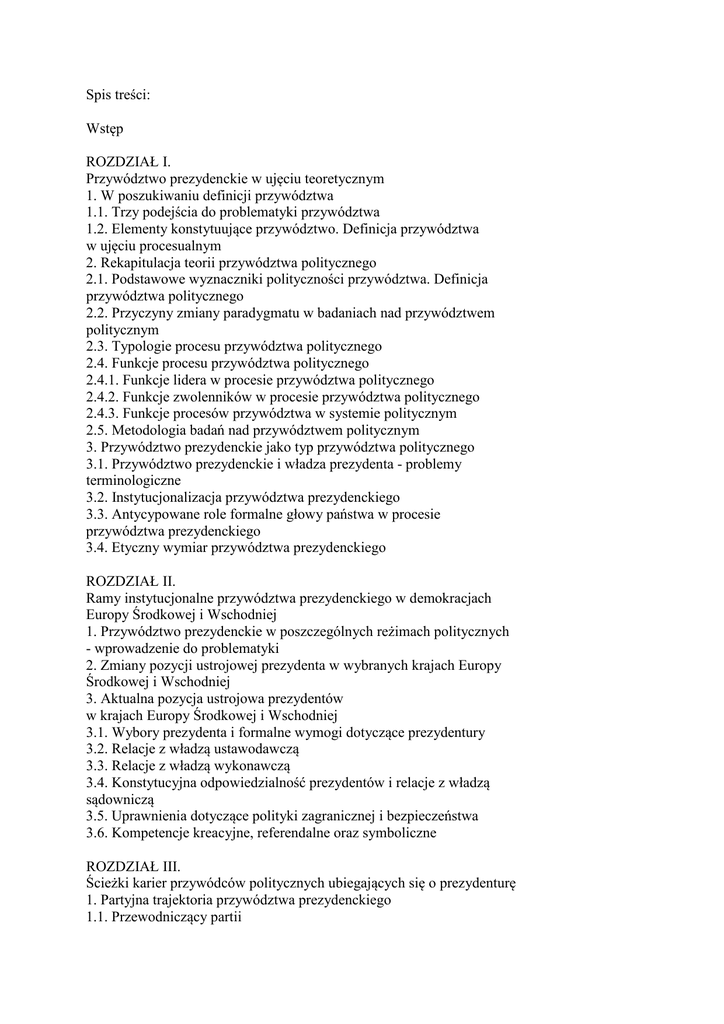 Spis treści:

Wstęp

ROZDZIAŁ I.
Przywództwo prezydenckie w ujęciu teoretycznym
1. W poszukiwaniu definicji przywództwa
1.1. Trzy podejścia do problematyki przywództwa
1.2. Elementy konstytuujące przywództwo. Definicja przywództwa w ujęciu procesualnym
2. Rekapitulacja teorii przywództwa politycznego
2.1. Podstawowe wyznaczniki polityczności przywództwa. Definicja przywództwa politycznego
2.2. Przyczyny zmiany paradygmatu w badaniach nad przywództwem politycznym
2.3. Typologie procesu przywództwa politycznego
2.4. Funkcje procesu przywództwa politycznego
2.4.1. Funkcje lidera w procesie przywództwa politycznego
2.4.2. Funkcje zwolenników w procesie przywództwa politycznego
2.4.3. Funkcje procesów przywództwa w systemie politycznym
2.5. Metodologia badań nad przywództwem politycznym
3. Przywództwo prezydenckie jako typ przywództwa politycznego
3.1. Przywództwo prezydenckie i władza prezydenta - problemy terminologiczne
3.2. Instytucjonalizacja przywództwa prezydenckiego
3.3. Antycypowane role formalne głowy państwa w procesie przywództwa prezydenckiego
3.4. Etyczny wymiar przywództwa prezydenckiego

ROZDZIAŁ II.
Ramy instytucjonalne przywództwa prezydenckiego w demokracjach Europy Środkowej i Wschodniej
1. Przywództwo prezydenckie w poszczególnych reżimach politycznych - wprowadzenie do problematyki
2. Zmiany pozycji ustrojowej prezydenta w wybranych krajach Europy Środkowej i Wschodniej
3. Aktualna pozycja ustrojowa prezydentów w krajach Europy Środkowej i Wschodniej
3.1. Wybory prezydenta i formalne wymogi dotyczące prezydentury
3.2. Relacje z władzą ustawodawczą
3.3. Relacje z władzą wykonawczą
3.4. Konstytucyjna odpowiedzialność prezydentów i relacje z władzą sądowniczą
3.5. Uprawnienia dotyczące polityki zagranicznej i bezpieczeństwa
3.6. Kompetencje kreacyjne, referendalne oraz symboliczne

ROZDZIAŁ III.
Ścieżki karier przywódców politycznych ubiegających się o prezydenturę
1. Partyjna trajektoria przywództwa prezydenckiego
1.1. Przewodniczący partii